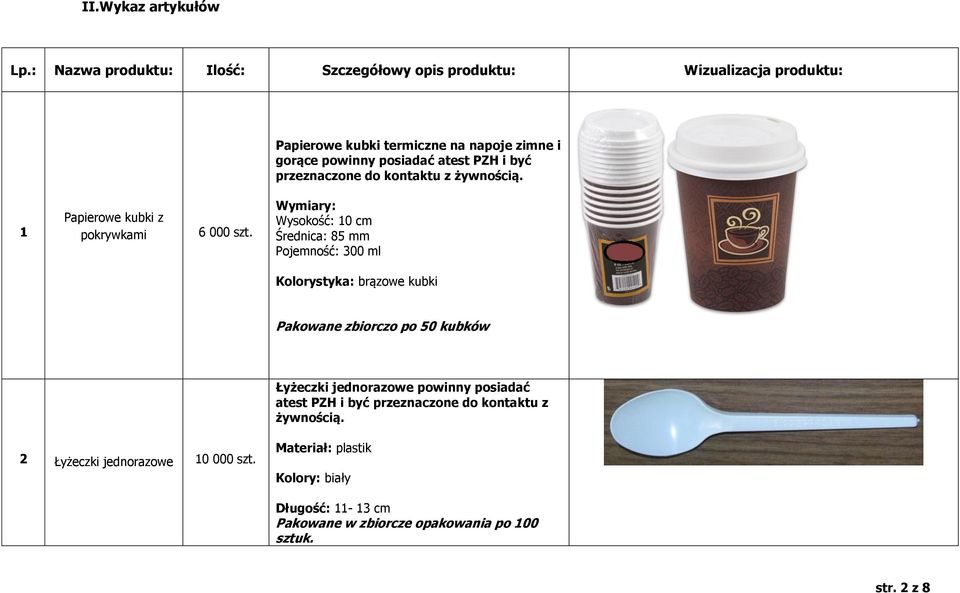 II.Wykaz artykułów

| Lp.: | Nazwa produktu: | Ilość: | Szczegółowy opis produktu: | Wizualizacja produktu: |
|---|---|---|---|---|
| 1 | Papierowe kubki z pokrywkami | 6 000 szt. | Papierowe kubki termiczne na napoje zimne i gorące powinny posiadać atest PZH i być przeznaczone do kontaktu z żywnością. Wymiary: Wysokość: 10 cm Średnica: 85 mm Pojemność: 300 ml Kolorystyka: brązowe kubki Pakowane zbiorczo po 50 kubków | |
| 2 | Łyżeczki jednorazowe | 10 000 szt. | Łyżeczki jednorazowe powinny posiadać atest PZH i być przeznaczone do kontaktu z żywnością. Materiał: plastik Kolory: biały Długość: 11- 13 cm Pakowane w zbiorcze opakowania po 100 sztuk. | |

str. 2 z 8